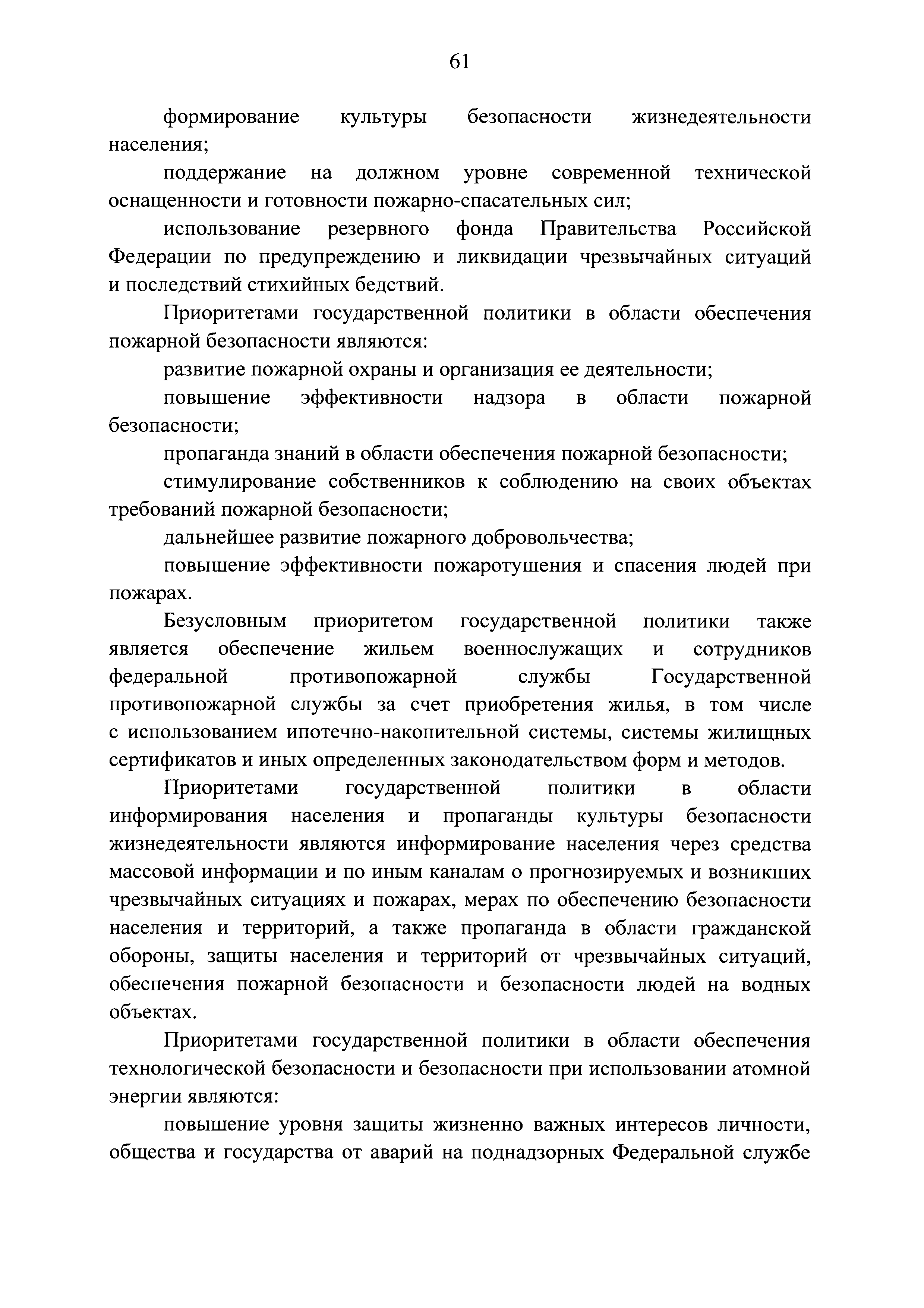 61

формирование культуры безопасности жизнедеятельности населения;

поддержание на должном уровне современной технической оснащенности и готовности пожарно-спасательных сил;

использование резервного фонда Правительства Российской Федерации по предупреждению и ликвидации чрезвычайных ситуаций и последствий стихийных бедствий.

Приоритетами государственной политики в области обеспечения пожарной безопасности являются:

развитие пожарной охраны и организация ее деятельности;

повышение эффективности надзора в области пожарной безопасности;

пропаганда знаний в области обеспечения пожарной безопасности;

стимулирование собственников к соблюдению на своих объектах требований пожарной безопасности;

дальнейшее развитие пожарного добровольчества;

повышение эффективности пожаротушения и спасения людей при пожарах.

Безусловным приоритетом государственной политики также является обеспечение жильем военнослужащих и сотрудников федеральной противопожарной службы Государственной противопожарной службы за счет приобретения жилья, в том числе с использованием ипотечно-накопительной системы, системы жилищных сертификатов и иных определенных законодательством форм и методов.

Приоритетами государственной политики в области информирования населения и пропаганды культуры безопасности жизнедеятельности являются информирование населения через средства массовой информации и по иным каналам о прогнозируемых и возникших чрезвычайных ситуациях и пожарах, мерах по обеспечению безопасности населения и территорий, а также пропаганда в области гражданской обороны, защиты населения и территорий от чрезвычайных ситуаций, обеспечения пожарной безопасности и безопасности людей на водных объектах.

Приоритетами государственной политики в области обеспечения технологической безопасности и безопасности при использовании атомной энергии являются:

повышение уровня защиты жизненно важных интересов личности, общества и государства от аварий на поднадзорных Федеральной службе